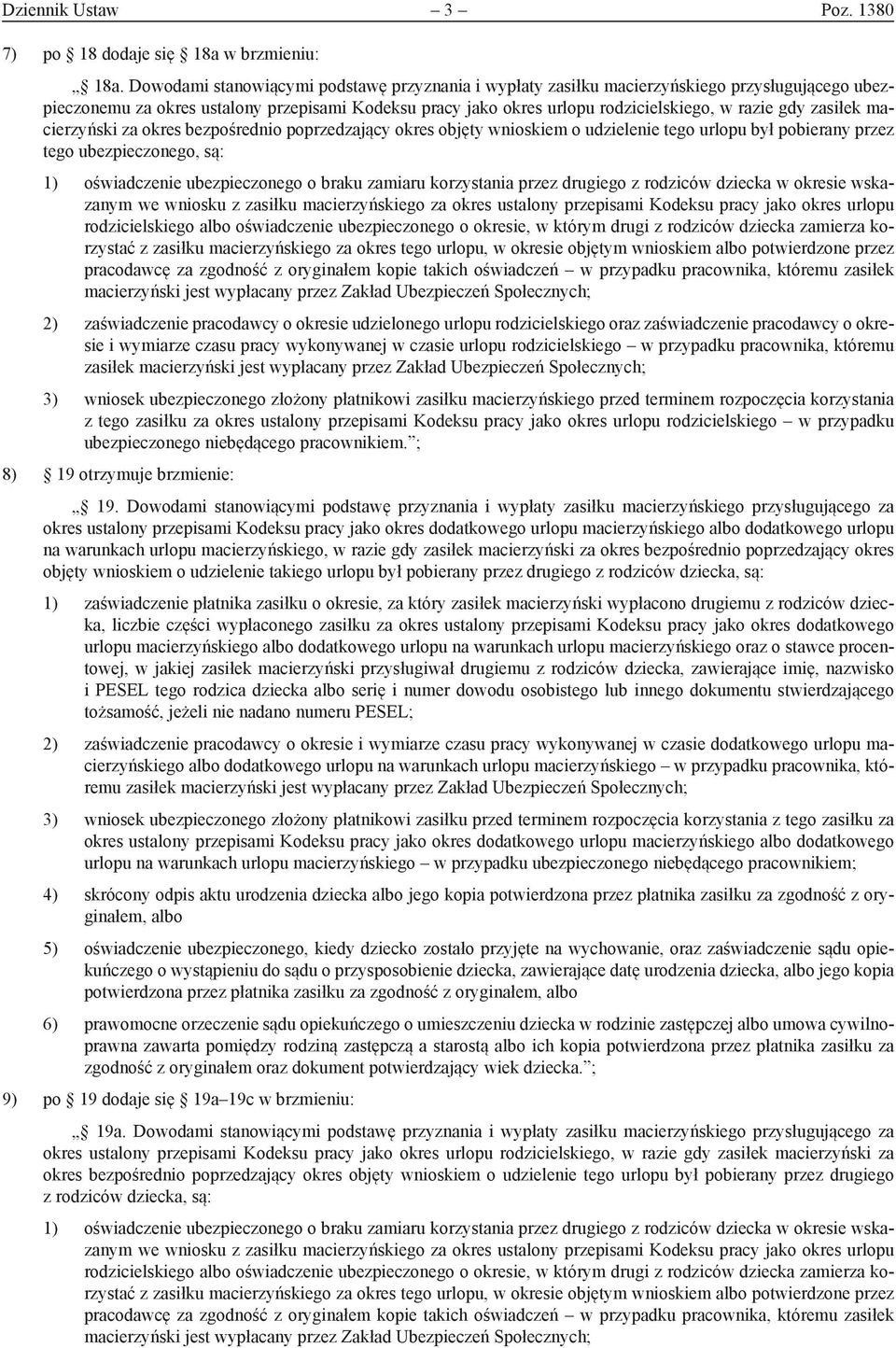 Dziennik Ustaw – 3 – Poz. 1380

7) po § 18 dodaje się § 18a w brzmieniu:

„§ 18a. Dowodami stanowiącymi podstawę przyznania i wypłaty zasiłku macierzyńskiego przysługującego ubezpieczonemu za okres ustalony przepisami Kodeksu pracy jako okres urlopu rodzicielskiego, w razie gdy zasiłek macierzyński za okres bezpośrednio poprzedzający okres objęty wnioskiem o udzielenie tego urlopu był pobierany przez tego ubezpieczonego, są:

1) oświadczenie ubezpieczonego o braku zamiaru korzystania przez drugiego z rodziców dziecka w okresie wskazanym we wniosku z zasiłku macierzyńskiego za okres ustalony przepisami Kodeksu pracy jako okres urlopu rodzicielskiego albo oświadczenie ubezpieczonego o okresie, w którym drugi z rodziców dziecka zamierza korzystać z zasiłku macierzyńskiego za okres tego urlopu, w okresie objętym wnioskiem albo potwierdzone przez pracodawcę za zgodność z oryginałem kopie takich oświadczeń – w przypadku pracownika, któremu zasiłek macierzyński jest wypłacany przez Zakład Ubezpieczeń Społecznych;

2) zaświadczenie pracodawcy o okresie udzielonego urlopu rodzicielskiego oraz zaświadczenie pracodawcy o okresie i wymiarze czasu pracy wykonywanej w czasie urlopu rodzicielskiego – w przypadku pracownika, któremu zasiłek macierzyński jest wypłacany przez Zakład Ubezpieczeń Społecznych;

3) wniosek ubezpieczonego złożony płatnikowi zasiłku macierzyńskiego przed terminem rozpoczęcia korzystania z tego zasiłku za okres ustalony przepisami Kodeksu pracy jako okres urlopu rodzicielskiego – w przypadku ubezpieczonego niebędącego pracownikiem.”;

8) § 19 otrzymuje brzmienie:

„§ 19. Dowodami stanowiącymi podstawę przyznania i wypłaty zasiłku macierzyńskiego przysługującego za okres ustalony przepisami Kodeksu pracy jako okres dodatkowego urlopu macierzyńskiego albo dodatkowego urlopu na warunkach urlopu macierzyńskiego, w razie gdy zasiłek macierzyński za okres bezpośrednio poprzedzający okres objęty wnioskiem o udzielenie takiego urlopu był pobierany przez drugiego z rodziców dziecka, są:

1) zaświadczenie płatnika zasiłku o okresie, za który zasiłek macierzyński wypłacono drugiemu z rodziców dziecka, liczbie części wypłaconego zasiłku za okres ustalony przepisami Kodeksu pracy jako okres dodatkowego urlopu macierzyńskiego albo dodatkowego urlopu na warunkach urlopu macierzyńskiego oraz o stawce procentowej, w jakiej zasiłek macierzyński przysługiwał drugiemu z rodziców dziecka, zawierające imię, nazwisko i PESEL tego rodzica dziecka albo serię i numer dowodu osobistego lub innego dokumentu stwierdzającego tożsamość, jeżeli nie nadano numeru PESEL;

2) zaświadczenie pracodawcy o okresie i wymiarze czasu pracy wykonywanej w czasie dodatkowego urlopu macierzyńskiego albo dodatkowego urlopu na warunkach urlopu macierzyńskiego – w przypadku pracownika, któremu zasiłek macierzyński jest wypłacany przez Zakład Ubezpieczeń Społecznych;

3) wniosek ubezpieczonego złożony płatnikowi zasiłku przed terminem rozpoczęcia korzystania z tego zasiłku za okres ustalony przepisami Kodeksu pracy jako okres dodatkowego urlopu macierzyńskiego albo dodatkowego urlopu na warunkach urlopu macierzyńskiego – w przypadku ubezpieczonego niebędącego pracownikiem;

4) skrócony odpis aktu urodzenia dziecka albo jego kopia potwierdzona przez płatnika zasiłku za zgodność z oryginałem, albo

5) oświadczenie ubezpieczonego, kiedy dziecko zostało przyjęte na wychowanie, oraz zaświadczenie sądu opiekuńczego o wystąpieniu do sądu o przysposobienie dziecka, zawierające datę urodzenia dziecka, albo jego kopia potwierdzona przez płatnika zasiłku za zgodność z oryginałem, albo

6) prawomocne orzeczenie sądu opiekuńczego o umieszczeniu dziecka w rodzinie zastępczej albo umowa cywilnoprawna zawarta pomiędzy rodziną zastępczą a starostą albo ich kopia potwierdzona przez płatnika zasiłku za zgodność z oryginałem oraz dokument potwierdzający wiek dziecka.”;

9) po § 19 dodaje się § 19a–19c w brzmieniu:

„§ 19a. Dowodami stanowiącymi podstawę przyznania i wypłaty zasiłku macierzyńskiego przysługującego za okres ustalony przepisami Kodeksu pracy jako okres urlopu rodzicielskiego, w razie gdy zasiłek macierzyński za okres bezpośrednio poprzedzający okres objęty wnioskiem o udzielenie tego urlopu był pobierany przez drugiego z rodziców dziecka, są:

1) oświadczenie ubezpieczonego o braku zamiaru korzystania przez drugiego z rodziców dziecka w okresie wskazanym we wniosku z zasiłku macierzyńskiego za okres ustalony przepisami Kodeksu pracy jako okres urlopu rodzicielskiego albo oświadczenie ubezpieczonego o okresie, w którym drugi z rodziców dziecka zamierza korzystać z zasiłku macierzyńskiego za okres tego urlopu, w okresie objętym wnioskiem albo potwierdzone przez pracodawcę za zgodność z oryginałem kopie takich oświadczeń – w przypadku pracownika, któremu zasiłek macierzyński jest wypłacany przez Zakład Ubezpieczeń Społecznych;